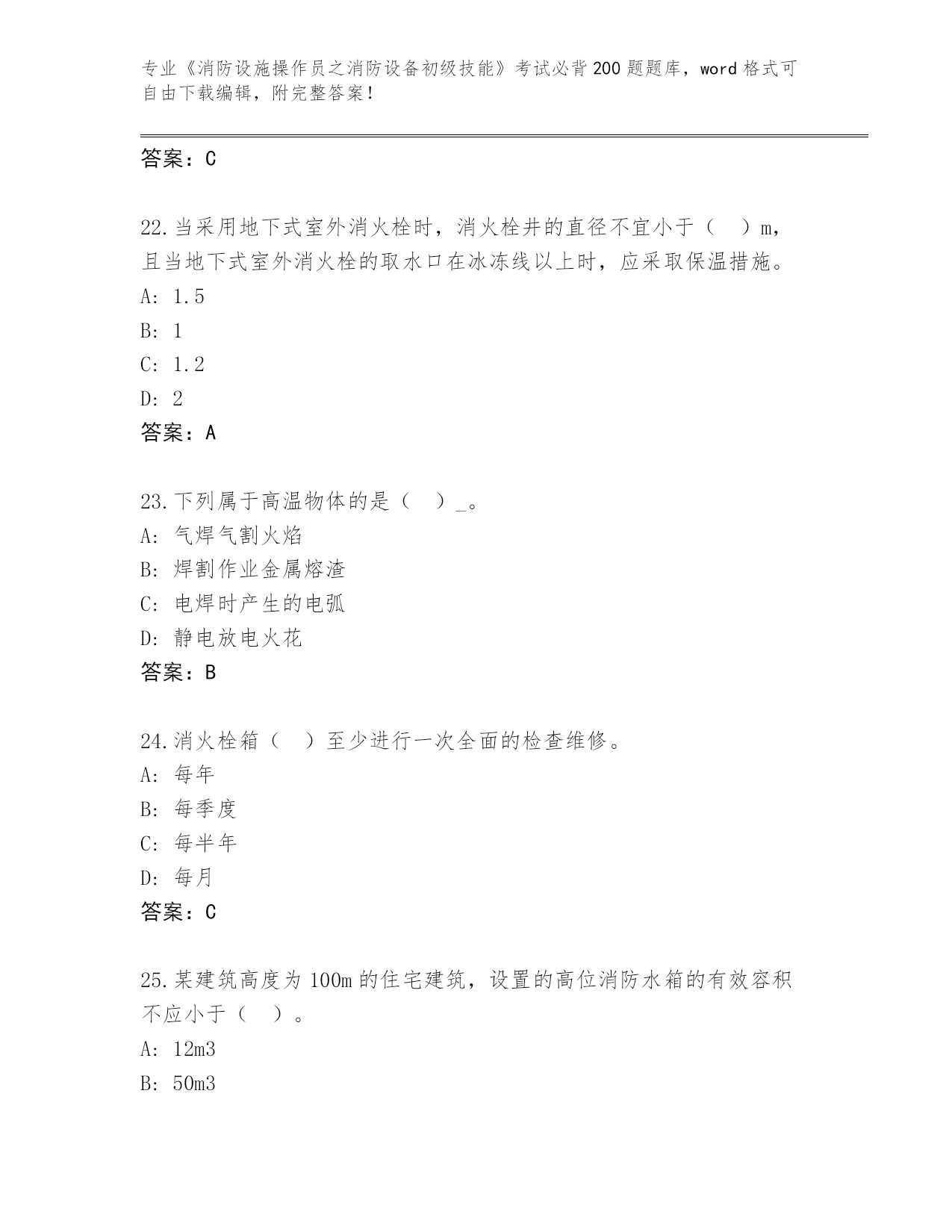 专业《消防设施操作员之消防设备初级技能》考试必背200题题库，word格式可自由下载编辑，附完整答案！

答案：C

22.当采用地下式室外消火栓时，消火栓井的直径不宜小于（　）m，且当地下式室外消火栓的取水口在冰冻线以上时，应采取保温措施。
A: 1.5
B: 1
C: 1.2
D: 2
答案：A

23.下列属于高温物体的是（　）_。
A: 气焊气割火焰
B: 焊割作业金属熔渣
C: 电焊时产生的电弧
D: 静电放电火花
答案：B

24.消火栓箱（　）至少进行一次全面的检查维修。
A: 每年
B: 每季度
C: 每半年
D: 每月
答案：C

25.某建筑高度为100m的住宅建筑，设置的高位消防水箱的有效容积不应小于（　）。
A: 12m3
B: 50m3